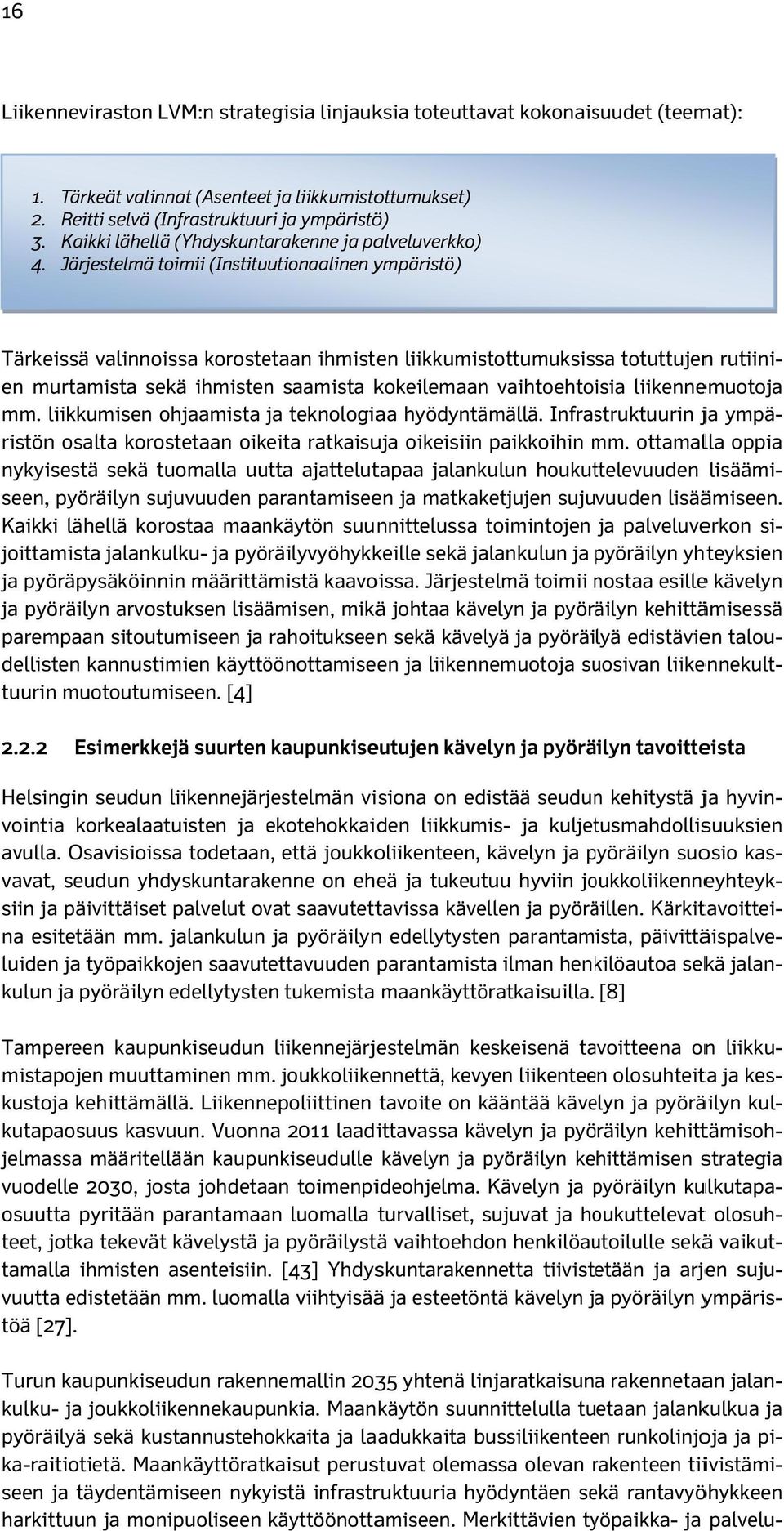 16

Liikenneviraston LVM:n strategisia linjauksia toteuttavat kokonaisuudet (teemat):

1. Tärkeät valinnat (Asenteet ja liikkumistottumukset)
2. Reitti selvä (Infrastruktuuri ja ympäristö)
3. Kaikki lähellä (Yhdyskuntarakenne ja palveluverkko)
4. Järjestelmä toimii (Instituutionaalinen ympäristö)

Tärkeissä valinnoissa korostetaan ihmisten liikkumistottumuksissa totuttujen rutiinien murtamista sekä ihmisten saamista kokeilemaan vaihtoehtoisia liikennemuotoja mm. liikkumisen ohjaamista ja teknologiaa hyödyntämällä. Infrastruktuurin ja ympäristön osalta korostetaan oikeita ratkaisuja oikeisiin paikkoihin mm. ottamalla oppia nykyisestä sekä tuomalla uutta ajattelutapaa jalankulun houkuttelevuuden lisäämiseen, pyöräilyn sujuvuuden parantamiseen ja matkaketjujen sujuvuuden lisäämiseen. Kaikki lähellä korostaa maankäytön suunnittelussa toimintojen ja palveluverkon sijoittamista jalankulku- ja pyöräilyvyöhykkeille sekä jalankulun ja pyöräilyn yhteyksien ja pyöräpysäköinnin määrittämistä kaavoissa. Järjestelmä toimii nostaa esille kävelyn ja pyöräilyn arvostuksen lisäämisen, mikä johtaa kävelyn ja pyöräilyn kehittämisessä parempaan sitoutumiseen ja rahoitukseen sekä kävelyä ja pyöräilyä edistävien taloudellisten kannustimien käyttöönottamiseen ja liikennemuotoja suosivan liikennekulttuurin muotoutumiseen. [4]

2.2.2 Esimerkkejä suurten kaupunkiseutujen kävelyn ja pyöräilyn tavoitteista

Helsingin seudun liikennejärjestelmän visiona on edistää seudun kehitystä ja hyvinvointia korkealaatuisten ja ekotehokkaiden liikkumis- ja kuljetusmahdollisuuksien avulla. Osavisioissa todetaan, että joukkoliikenteen, kävelyn ja pyöräilyn suosio kasvavat, seudun yhdyskuntarakenne on eheä ja tukeutuu hyviin joukkoliikenneyhteyksiin ja päivittäiset palvelut ovat saavutettavissa kävellen ja pyöräillen. Kärkitavoitteina esitetään mm. jalankulun ja pyöräilyn edellytysten parantamista, päivittäispalveluiden ja työpaikkojen saavutettavuuden parantamista ilman henkilöautoa sekä jalankulun ja pyöräilyn edellytysten tukemista maankäyttöratkaisuilla. [8]

Tampereen kaupunkiseudun liikennejärjestelmän keskeisenä tavoitteena on liikkumistapojen muuttaminen mm. joukkoliikennettä, kevyen liikenteen olosuhteita ja keskustoja kehittämällä. Liikennepoliittinen tavoite on kääntää kävelyn ja pyöräilyn kulkutapaosuus kasvuun. Vuonna 2011 laadittavassa kävelyn ja pyöräilyn kehittämisohjelmassa määritellään kaupunkiseudulle kävelyn ja pyöräilyn kehittämisen strategia vuodelle 2030, josta johdetaan toimenpideohjelma. Kävelyn ja pyöräilyn kulkutapaosuutta pyritään parantamaan luomalla turvalliset, sujuvat ja houkuttelevat olosuhteet, jotka tekevät kävelystä ja pyöräilystä vaihtoehdon henkilöautoilulle sekä vaikuttamalla ihmisten asenteisiin. [43] Yhdyskuntarakennetta tiivistetään ja arjen sujuvuutta edistetään mm. luomalla viihtyisää ja esteetöntä kävelyn ja pyöräilyn ympäristöä [27].

Turun kaupunkiseudun rakennemallin 2035 yhtenä linjaratkaisuna rakennetaan jalankulku- ja joukkoliikennekaupunkia. Maankäytön suunnittelulla tuetaan jalankulkua ja pyöräilyä sekä kustannustehokkaita ja laadukkaita bussiliikenteen runkolinjoja ja pika-raitiotietä. Maankäyttöratkaisut perustuvat olemassa olevan rakenteen tiivistämiseen ja täydentämiseen nykyistä infrastruktuuria hyödyntäen sekä rantavyöhykkeen harkittuun ja monipuoliseen käyttöönottamiseen. Merkittävien työpaikka- ja palvelu-